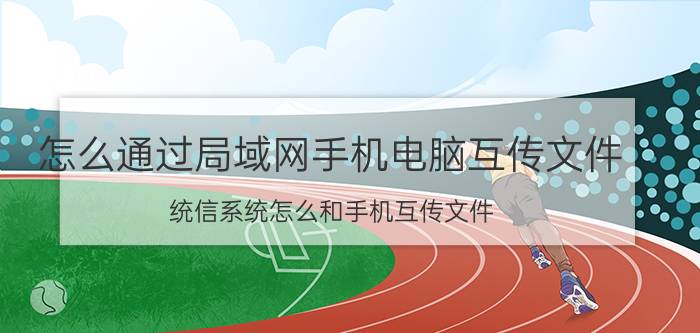 怎么通过局域网手机电脑互传文件

统信系统怎么和手机互传文件